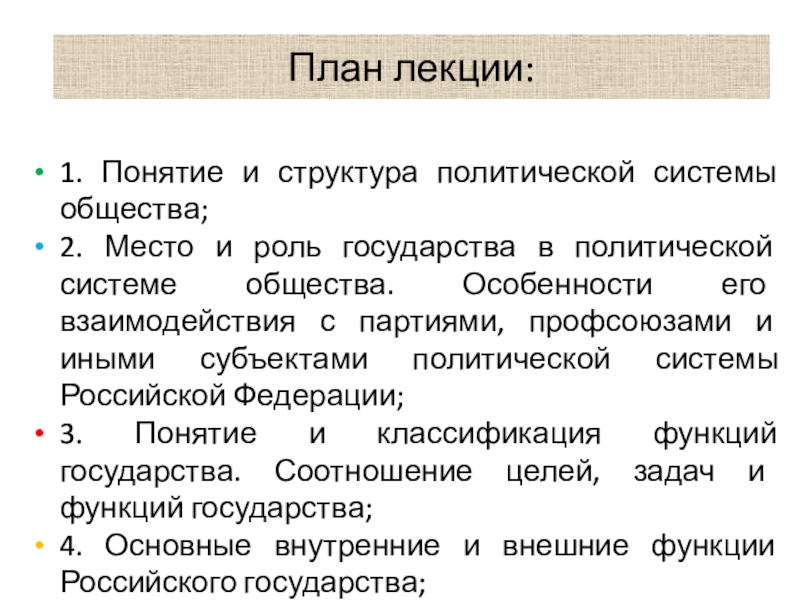 План лекции:

• 1. Понятие и структура политической системы общества;
• 2. Место и роль государства в политической системе общества. Особенности его взаимодействия с партиями, профсоюзами и иными субъектами политической системы Российской Федерации;
• 3. Понятие и классификация функций государства. Соотношение целей, задач и функций государства;
• 4. Основные внутренние и внешние функции Российского государства;